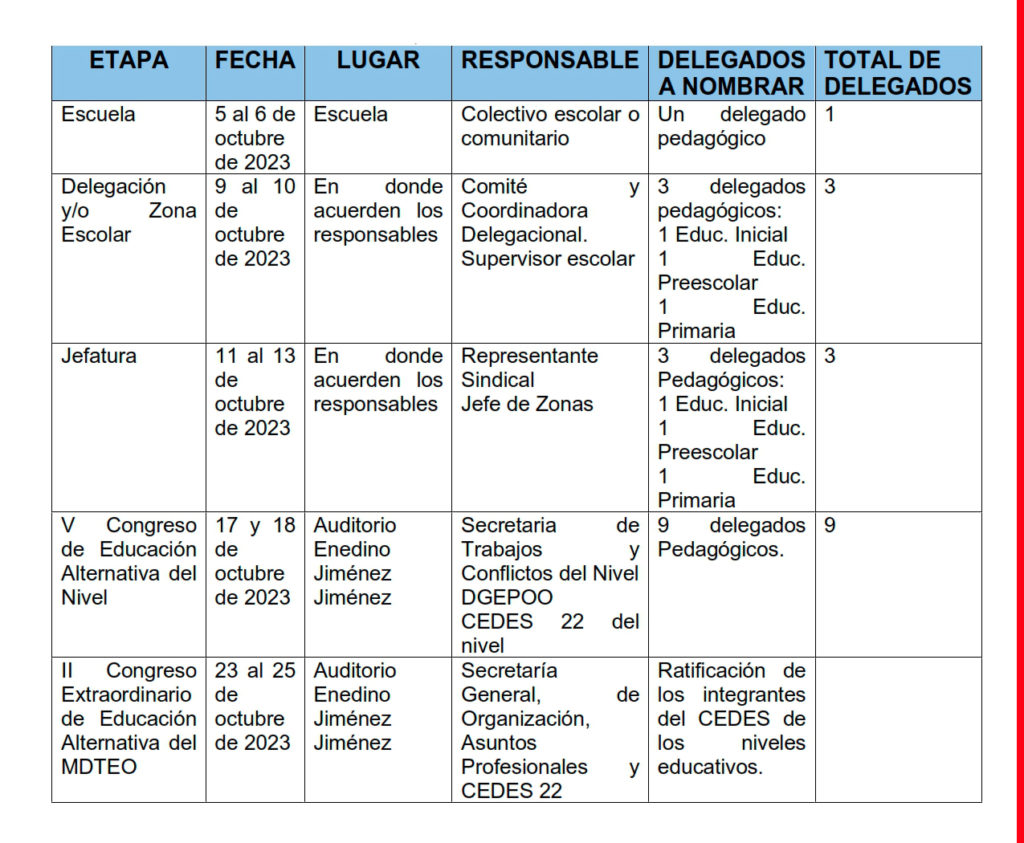 | ETAPA | FECHA | LUGAR | RESPONSABLE | DELEGADOS A NOMBRAR | TOTAL DE DELEGADOS |
|---|---|---|---|---|---|
| Escuela | 5 al 6 de octubre de 2023 | Escuela | Colectivo escolar o comunitario | Un delegado pedagógico | 1 |
| Delegación y/o Zona Escolar | 9 al 10 de octubre de 2023 | En donde acuerden los responsables | Comité y Coordinadora Delegacional. Supervisor escolar | 3 delegados pedagógicos: 1 Educ. Inicial 1 Educ. Preescolar 1 Educ. Primaria | 3 |
| Jefatura | 11 al 13 de octubre de 2023 | En donde acuerden los responsables | Representante Sindical Jefe de Zonas | 3 delegados Pedagógicos: 1 Educ. Inicial 1 Educ. Preescolar 1 Educ. Primaria | 3 |
| V Congreso de Educación Alternativa del Nivel | 17 y 18 de octubre de 2023 | Auditorio Enedino Jiménez Jiménez | Secretaria de Trabajos y Conflictos del Nivel DGEPOO CEDES 22 del nivel | 9 delegados Pedagógicos. | 9 |
| II Congreso Extraordinario de Educación Alternativa del MDTEO | 23 al 25 de octubre de 2023 | Auditorio Enedino Jiménez Jiménez | Secretaría General, de Organización, Asuntos Profesionales y CEDES 22 | Ratificación de los integrantes del CEDES de los niveles educativos. | |